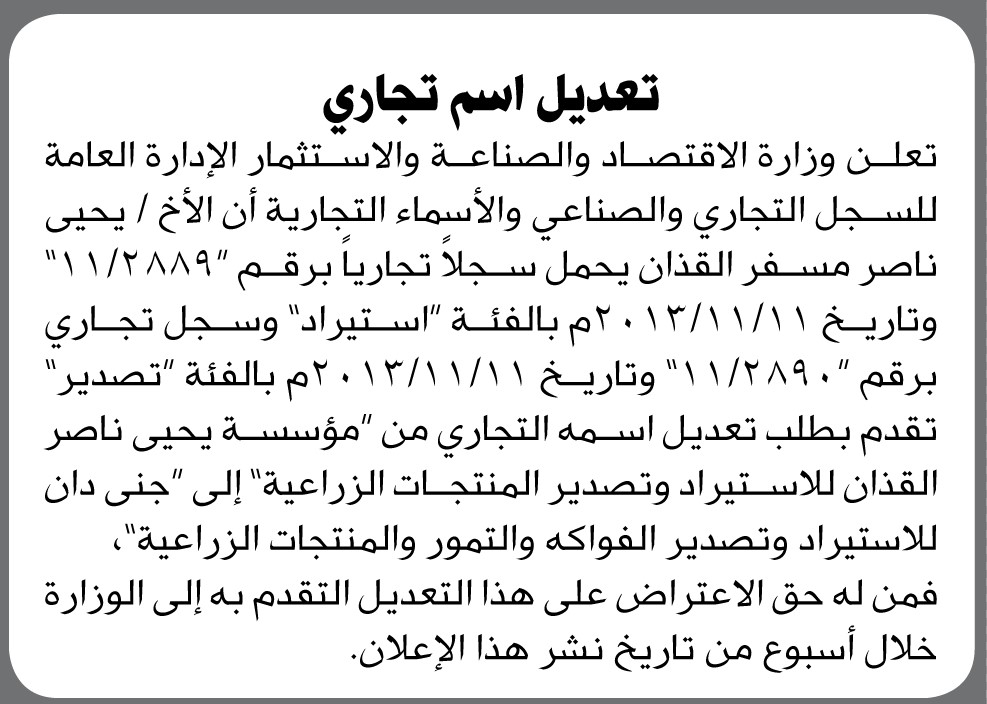 تعديل اسم تجاري

تعلن وزارة الاقتصاد والصناعة والاستثمار الإدارة العامة للسجل التجاري والصناعي والأسماء التجارية أن الأخ / يحيى ناصر مسفر القذان يحمل سجلاً تجارياً برقم "١١/٢٨٨٩" وتاريخ ٢٠١٣/١١/١١م بالفئة "استيراد" وسجل تجاري برقم "١١/٢٨٩٠" وتاريخ ٢٠١٣/١١/١١م بالفئة "تصدير" تقدم بطلب تعديل اسمه التجاري من "مؤسسة يحيى ناصر القذان للاستيراد وتصدير المنتجات الزراعية" إلى "جنى دان للاستيراد وتصدير الفواكه والتمور والمنتجات الزراعية"، فمن له حق الاعتراض على هذا التعديل التقدم به إلى الوزارة خلال أسبوع من تاريخ نشر هذا الإعلان.